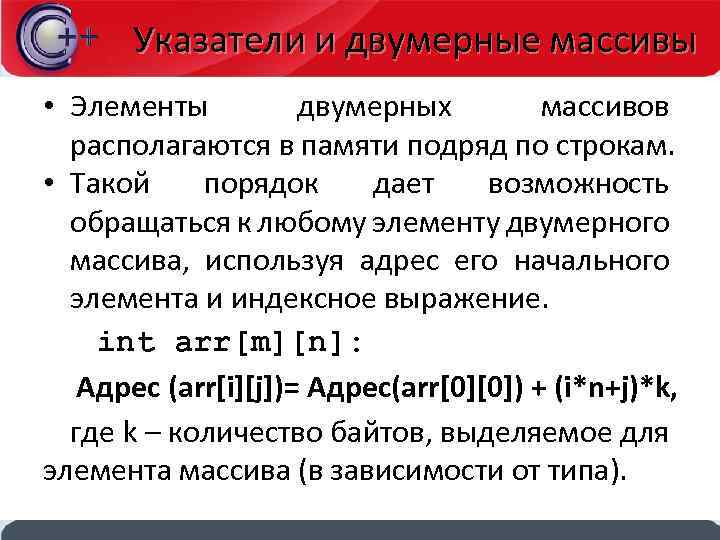 C++ Указатели и двумерные массивы

• Элементы двумерных массивов располагаются в памяти подряд по строкам.
• Такой порядок дает возможность обращаться к любому элементу двумерного массива, используя адрес его начального элемента и индексное выражение.

int arr[m][n]:

Адрес (arr[i][j])= Адрес(arr[0][0]) + (i*n+j)*k,

где k – количество байтов, выделяемое для элемента массива (в зависимости от типа).